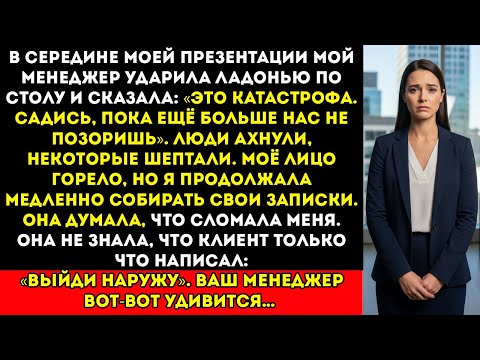 В СЕРЕДИНЕ МОЕЙ ПРЕЗЕНТАЦИИ МОЙ МЕНЕДЖЕР УДАРИЛА ЛАДОНЬЮ ПО СТОЛУ И СКАЗАЛА: «ЭТО КАТАСТРОФА. САДИСЬ, ПОКА ЕЩЁ БОЛЬШЕ НАС НЕ ПОЗОРИШЬ». ЛЮДИ АХНУЛИ, НЕКОТОРЫЕ ШЕПТАЛИ. МОЁ ЛИЦО ГОРЕЛО, НО Я ПРОДОЛЖАЛА МЕДЛЕННО СОБИРАТЬ СВОИ ЗАПИСКИ. ОНА ДУМАЛА, ЧТО СЛОМАЛА МЕНЯ. ОНА НЕ ЗНАЛА, ЧТО КЛИЕНТ ТОЛЬКО ЧТО НАПИСАЛ:

«ВЫЙДИ НАРУЖУ». ВАШ МЕНЕДЖЕР ВОТ-ВОТ УДИВИТСЯ...